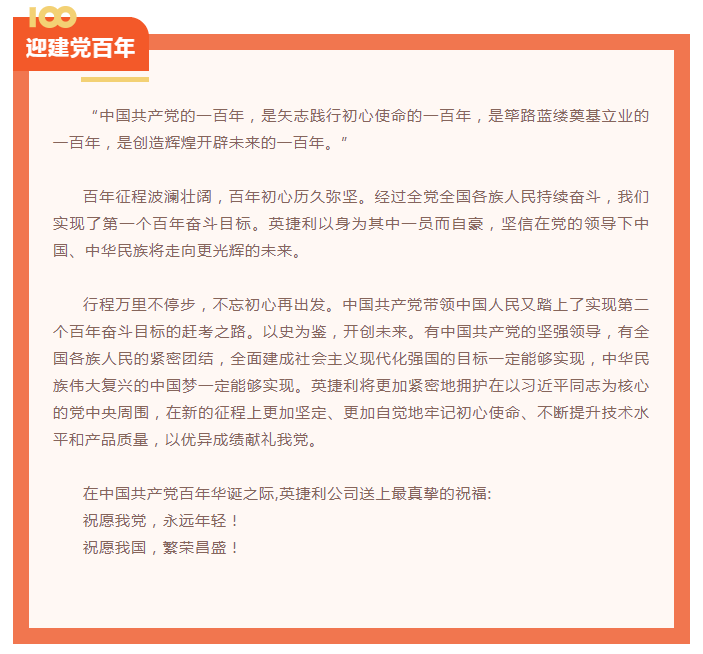 100
迎建党百年

“中国共产党的一百年，是矢志践行初心使命的一百年，是筚路蓝缕奠基立业的一百年，是创造辉煌开辟未来的一百年。”

百年征程波澜壮阔，百年初心历久弥坚。经过全党全国各族人民持续奋斗，我们实现了第一个百年奋斗目标。英捷利以身为其中一员而自豪，坚信在党的领导下中国、中华民族将走向更光辉的未来。

行程万里不停步，不忘初心再出发。中国共产党带领中国人民又踏上了实现第二个百年奋斗目标的赶考之路。以史为鉴，开创未来。有中国共产党的坚强领导，有全国各族人民的紧密团结，全面建成社会主义现代化强国的目标一定能够实现，中华民族伟大复兴的中国梦一定能够实现。英捷利将更加紧密地拥护在以习近平同志为核心的党中央周围，在新的征程上更加坚定、更加自觉地牢记初心使命、不断提升技术水平和产品质量，以优异成绩献礼我党。

在中国共产党百年华诞之际,英捷利公司送上最真挚的祝福:
祝愿我党，永远年轻！
祝愿我国，繁荣昌盛！